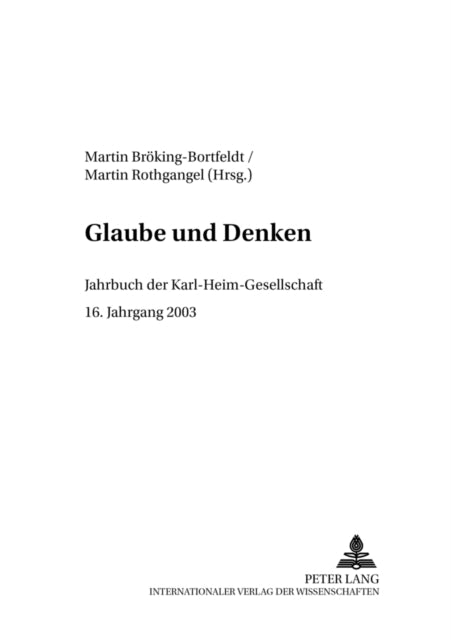 Martin Bröking-Bortfeldt /
Martin Rothgangel (Hrsg.)

Glaube und Denken

Jahrbuch der Karl-Heim-Gesellschaft

16. Jahrgang 2003

PETER LANG
INTERNATIONALER VERLAG DER WISSENSCHAFTEN